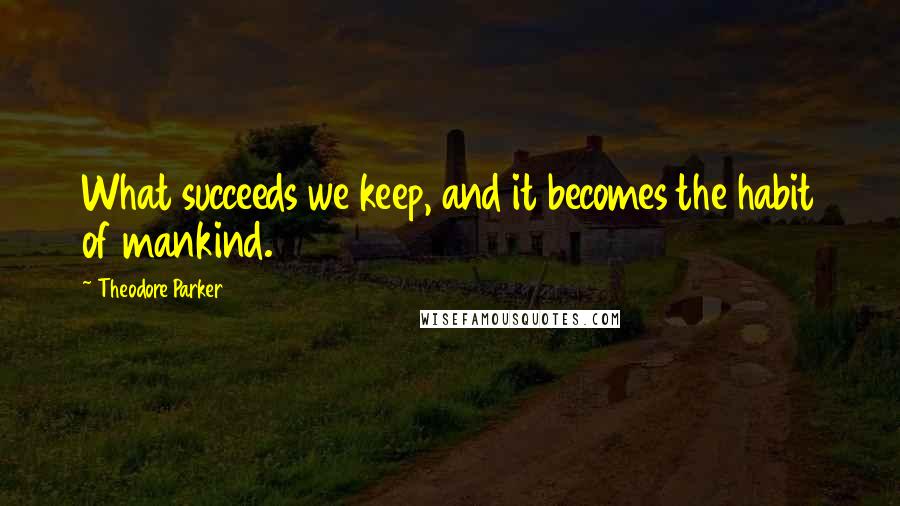 What succeeds we keep, and it becomes the habit of mankind.

~ Theodore Parker

WISEFAMOUSQUOTES.COM